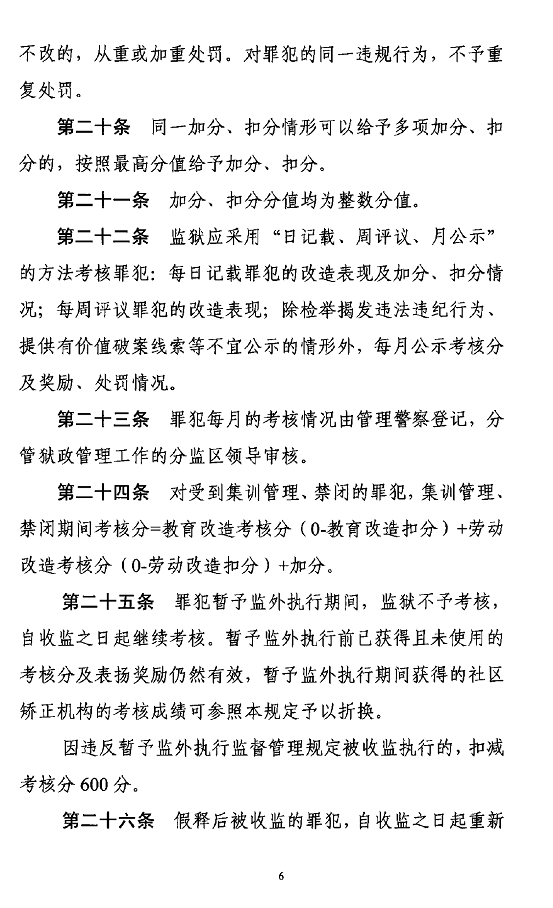 不改的，从重或加重处罚。对罪犯的同一违规行为，不予重复处罚。

第二十条　同一加分、扣分情形可以给予多项加分、扣分的，按照最高分值给予加分、扣分。

第二十一条　加分、扣分分值均为整数分值。

第二十二条　监狱应采用“日记载、周评议、月公示”的方法考核罪犯：每日记载罪犯的改造表现及加分、扣分情况；每周评议罪犯的改造表现；除检举揭发违法违纪行为、提供有价值破案线索等不宜公示的情形外，每月公示考核分及奖励、处罚情况。

第二十三条　罪犯每月的考核情况由管理警察登记，分管狱政管理工作的分监区领导审核。

第二十四条　对受到集训管理、禁闭的罪犯，集训管理、禁闭期间考核分=教育改造考核分（0-教育改造扣分）+劳动改造考核分（0-劳动改造扣分）+加分。

第二十五条　罪犯暂予监外执行期间，监狱不予考核，自收监之日起继续考核。暂予监外执行前已获得且未使用的考核分及表扬奖励仍然有效，暂予监外执行期间获得的社区矫正机构的考核成绩可参照本规定予以折换。

因违反暂予监外执行监督管理规定被收监执行的，扣减考核分600分。

第二十六条　假释后被收监的罪犯，自收监之日起重新

6